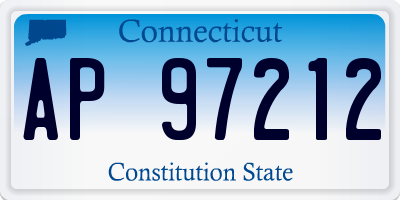 Connecticut

AP 97212

Constitution State